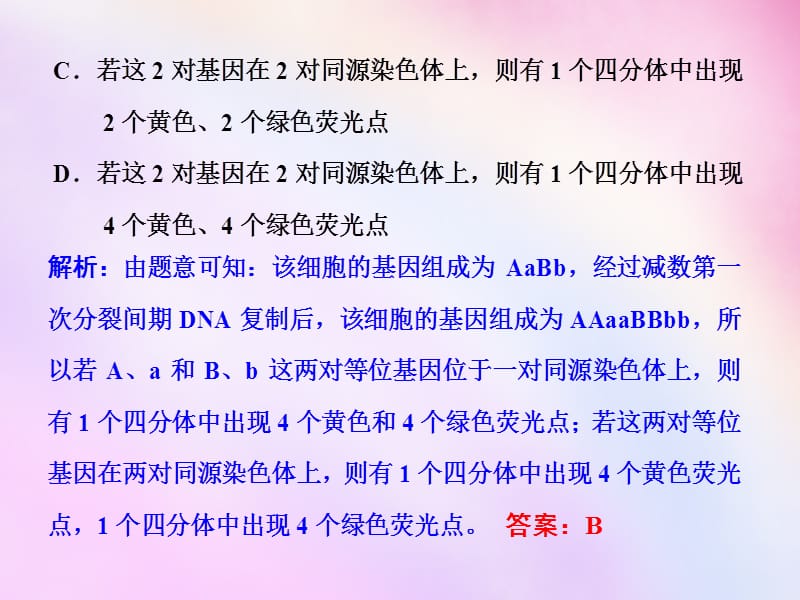 C．若这 2 对基因在 2 对同源染色体上，则有 1 个四分体中出现 2 个黄色、2 个绿色荧光点

D．若这 2 对基因在 2 对同源染色体上，则有 1 个四分体中出现 4 个黄色、4 个绿色荧光点

解析：由题意可知：该细胞的基因组成为 AaBb，经过减数第一次分裂间期 DNA 复制后，该细胞的基因组成为 AAaaBBbb，所以若 A、a 和 B、b 这两对等位基因位于一对同源染色体上，则有 1 个四分体中出现 4 个黄色和 4 个绿色荧光点；若这两对等位基因在两对同源染色体上，则有 1 个四分体中出现 4 个黄色荧光点，1 个四分体中出现 4 个绿色荧光点。 答案：B